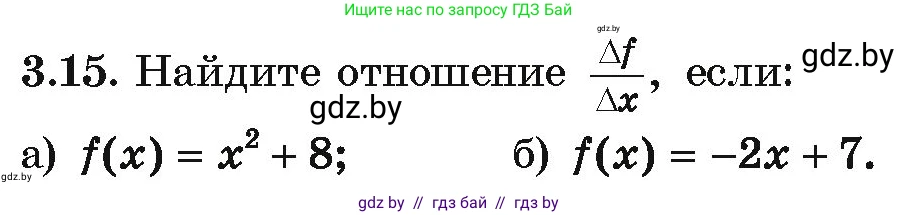 Ищите нас по запросу ГДЗ Бай

gdz.by

3.15. Найдите отношение $\frac{\Delta f}{\Delta x}$, если: gdz.by

gdz.by

а) $f(x) = x^2 + 8$; б) $f(x) = -2x + 7$.

gdz.by

gdz by // гдз бай // гдз by